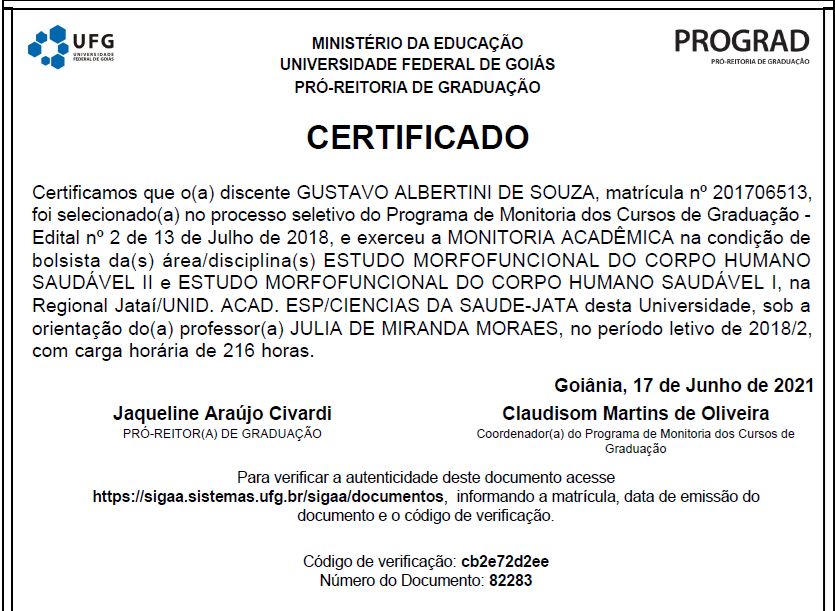 UFG
UNIVERSIDADE FEDERAL DE GOIÁS

MINISTÉRIO DA EDUCAÇÃO
UNIVERSIDADE FEDERAL DE GOIÁS
PRÓ-REITORIA DE GRADUAÇÃO

PROGRAD
PRÓ-REITORIA DE GRADUAÇÃO

CERTIFICADO

Certificamos que o(a) discente GUSTAVO ALBERTINI DE SOUZA, matrícula nº 201706513, foi selecionado(a) no processo seletivo do Programa de Monitoria dos Cursos de Graduação - Edital nº 2 de 13 de Julho de 2018, e exerceu a MONITORIA ACADÊMICA na condição de bolsista da(s) área/disciplina(s) ESTUDO MORFOFUNCIONAL DO CORPO HUMANO SAUDÁVEL II e ESTUDO MORFOFUNCIONAL DO CORPO HUMANO SAUDÁVEL I, na Regional Jataí/UNID. ACAD. ESP/CIENCIAS DA SAUDE-JATA desta Universidade, sob a orientação do(a) professor(a) JULIA DE MIRANDA MORAES, no período letivo de 2018/2, com carga horária de 216 horas.

Goiânia, 17 de Junho de 2021

Jaqueline Araújo Civardi
PRÓ-REITOR(A) DE GRADUAÇÃO

Claudisom Martins de Oliveira
Coordenador(a) do Programa de Monitoria dos Cursos de Graduação

Para verificar a autenticidade deste documento acesse https://sigaa.sistemas.ufg.br/sigaa/documentos, informando a matrícula, data de emissão do documento e o código de verificação.

Código de verificação: cb2e72d2ee
Número do Documento: 82283